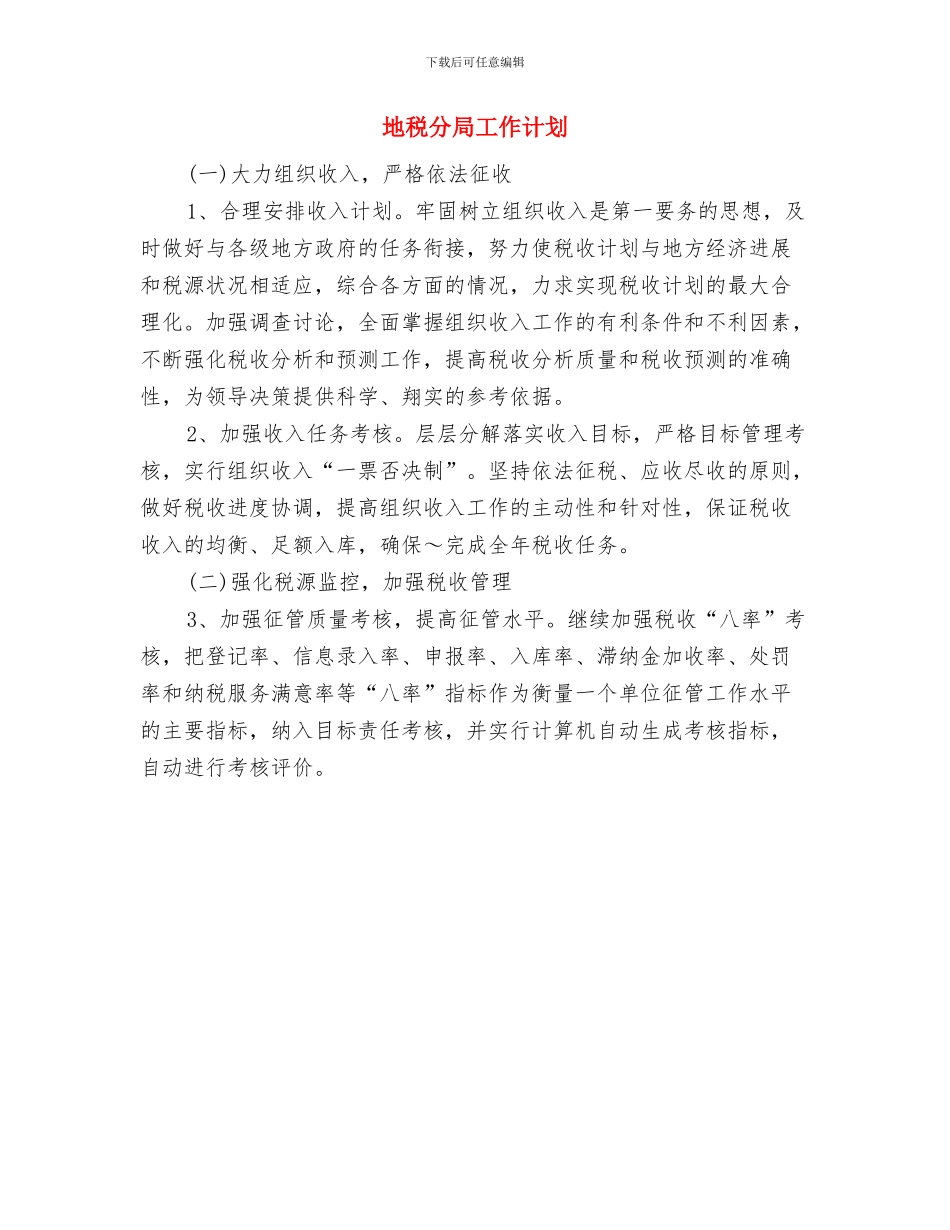 下载后可任意编辑

地税分局工作计划

(一)大力组织收入，严格依法征收

1、合理安排收入计划。牢固树立组织收入是第一要务的思想，及时做好与各级地方政府的任务衔接，努力使税收计划与地方经济进展和税源状况相适应，综合各方面的情况，力求实现税收计划的最大合理化。加强调查讨论，全面掌握组织收入工作的有利条件和不利因素，不断强化税收分析和预测工作，提高税收分析质量和税收预测的准确性，为领导决策提供科学、翔实的参考依据。

2、加强收入任务考核。层层分解落实收入目标，严格目标管理考核，实行组织收入“一票否决制”。坚持依法征税、应收尽收的原则，做好税收进度协调，提高组织收入工作的主动性和针对性，保证税收收入的均衡、足额入库，确保～完成全年税收任务。

(二)强化税源监控，加强税收管理

3、加强征管质量考核，提高征管水平。继续加强税收“八率”考核，把登记率、信息录入率、申报率、入库率、滞纳金加收率、处罚率和纳税服务满意率等“八率”指标作为衡量一个单位征管工作水平的主要指标，纳入目标责任考核，并实行计算机自动生成考核指标，自动进行考核评价。